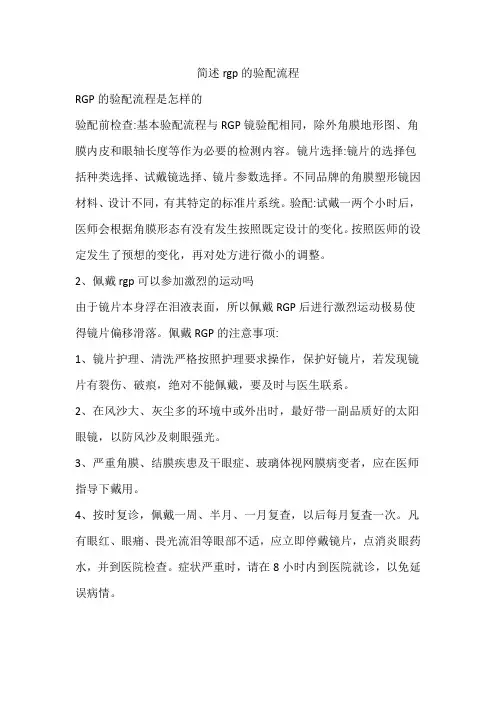 简述 rgp 的验配流程

RGP 的验配流程是怎样的

验配前检查:基本验配流程与 RGP 镜验配相同，除外角膜地形图、角膜内皮和眼轴长度等作为必要的检测内容。镜片选择:镜片的选择包括种类选择、试戴镜选择、镜片参数选择。不同品牌的角膜塑形镜因材料、设计不同，有其特定的标准片系统。验配:试戴一两个小时后，医师会根据角膜形态有没有发生按照既定设计的变化。按照医师的设定发生了预想的变化，再对处方进行微小的调整。

2、佩戴 rgp 可以参加激烈的运动吗

由于镜片本身浮在泪液表面，所以佩戴 RGP 后进行激烈运动极易使得镜片偏移滑落。佩戴 RGP 的注意事项:

1、镜片护理、清洗严格按照护理要求操作，保护好镜片，若发现镜片有裂伤、破痕，绝对不能佩戴，要及时与医生联系。

2、在风沙大、灰尘多的环境中或外出时，最好带一副品质好的太阳眼镜，以防风沙及刺眼强光。

3、严重角膜、结膜疾患及干眼症、玻璃体视网膜病变者，应在医师指导下戴用。

4、按时复诊，佩戴一周、半月、一月复查，以后每月复查一次。凡有眼红、眼痛、畏光流泪等眼部不适，应立即停戴镜片，点消炎眼药水，并到医院检查。症状严重时，请在 8 小时内到医院就诊，以免延误病情。